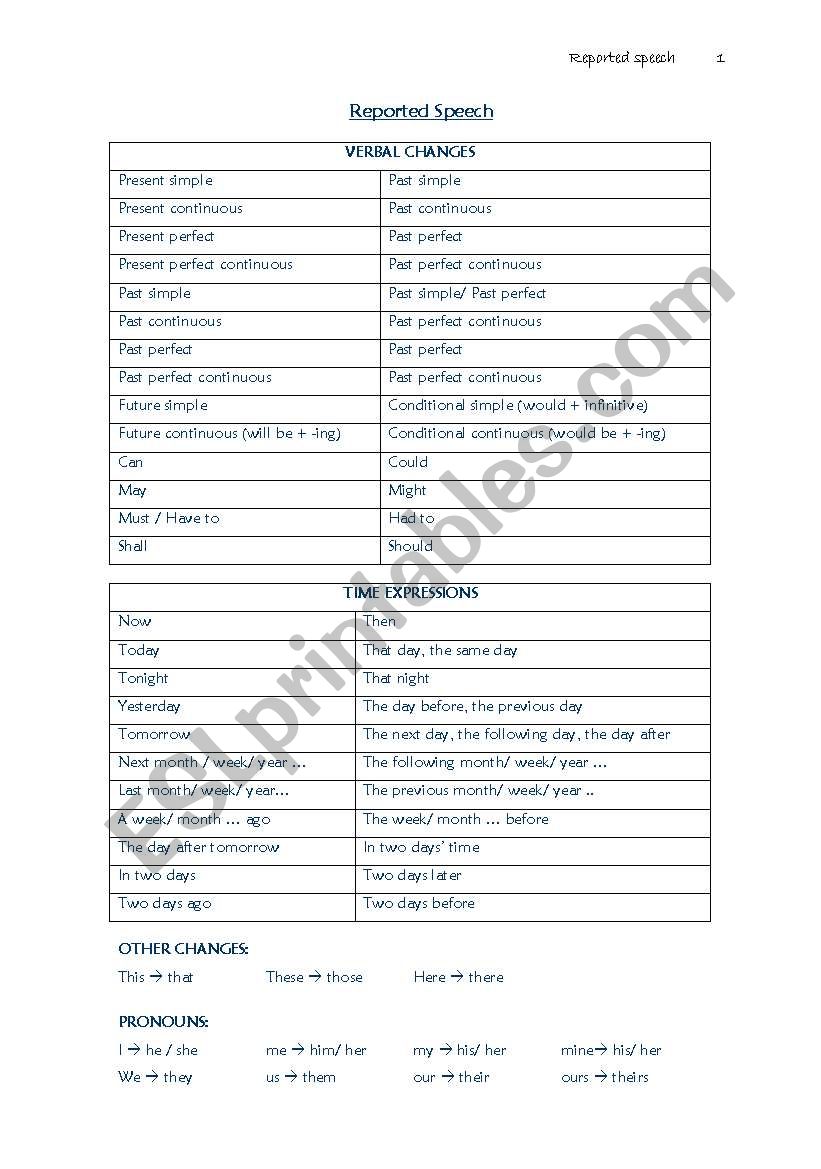 Reported speech 1

Reported Speech

| VERBAL CHANGES | |
|---|---|
| Present simple | Past simple |
| Present continuous | Past continuous |
| Present perfect | Past perfect |
| Present perfect continuous | Past perfect continuous |
| Past simple | Past simple/ Past perfect |
| Past continuous | Past perfect continuous |
| Past perfect | Past perfect |
| Past perfect continuous | Past perfect continuous |
| Future simple | Conditional simple (would + infinitive) |
| Future continuous (will be + -ing) | Conditional continuous (would be + -ing) |
| Can | Could |
| May | Might |
| Must / Have to | Had to |
| Shall | Should |

| TIME EXPRESSIONS | |
|---|---|
| Now | Then |
| Today | That day, the same day |
| Tonight | That night |
| Yesterday | The day before, the previous day |
| Tomorrow | The next day, the following day, the day after |
| Next month / week/ year ... | The following month/ week/ year ... |
| Last month/ week/ year... | The previous month/ week/ year .. |
| A week/ month ... ago | The week/ month ... before |
| The day after tomorrow | In two days' time |
| In two days | Two days later |
| Two days ago | Two days before |

OTHER CHANGES:

This → that These → those Here → there

PRONOUNS:

I → he / she me → him/ her my → his/ her mine→ his/ her
We → they us → them our → their ours → theirs

ESLprintables.com